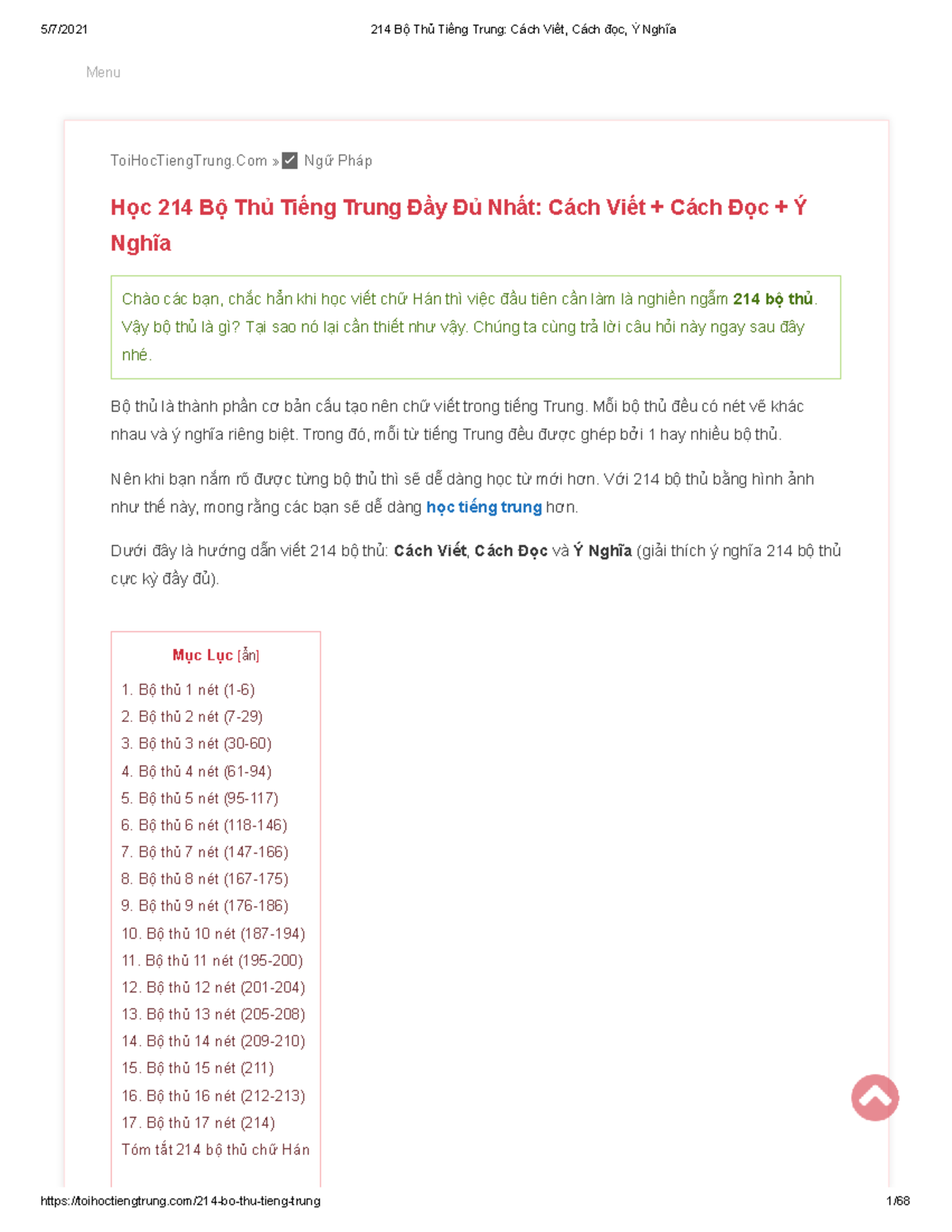 5/7/2021 214 Bộ Thủ Tiếng Trung: Cách Viết, Cách đọc, Ý Nghĩa

Menu

ToiHocTiengTrung.Com » ✅ Ngữ Pháp

Học 214 Bộ Thủ Tiếng Trung Đầy Đủ Nhất: Cách Viết + Cách Đọc + Ý Nghĩa

Chào các bạn, chắc hẳn khi học viết chữ Hán thì việc đầu tiên cần làm là nghiền ngẫm 214 bộ thủ. Vậy bộ thủ là gì? Tại sao nó lại cần thiết như vậy. Chúng ta cùng trả lời câu hỏi này ngay sau đây nhé.

Bộ thủ là thành phần cơ bản cấu tạo nên chữ viết trong tiếng Trung. Mỗi bộ thủ đều có nét vẽ khác nhau và ý nghĩa riêng biệt. Trong đó, mỗi từ tiếng Trung đều được ghép bởi 1 hay nhiều bộ thủ.

Nên khi bạn nắm rõ được từng bộ thủ thì sẽ dễ dàng học từ mới hơn. Với 214 bộ thủ bằng hình ảnh như thế này, mong rằng các bạn sẽ dễ dàng học tiếng trung hơn.

Dưới đây là hướng dẫn viết 214 bộ thủ: Cách Viết, Cách Đọc và Ý Nghĩa (giải thích ý nghĩa 214 bộ thủ cực kỳ đầy đủ).

Mục Lục [ẩn]
1. Bộ thủ 1 nét (1-6)
2. Bộ thủ 2 nét (7-29)
3. Bộ thủ 3 nét (30-60)
4. Bộ thủ 4 nét (61-94)
5. Bộ thủ 5 nét (95-117)
6. Bộ thủ 6 nét (118-146)
7. Bộ thủ 7 nét (147-166)
8. Bộ thủ 8 nét (167-175)
9. Bộ thủ 9 nét (176-186)
10. Bộ thủ 10 nét (187-194)
11. Bộ thủ 11 nét (195-200)
12. Bộ thủ 12 nét (201-204)
13. Bộ thủ 13 nét (205-208)
14. Bộ thủ 14 nét (209-210)
15. Bộ thủ 15 nét (211)
16. Bộ thủ 16 nét (212-213)
17. Bộ thủ 17 nét (214)
Tóm tắt 214 bộ thủ chữ Hán

https://toihoctiengtrung.com/214-bo-thu-tieng-trung 1/68